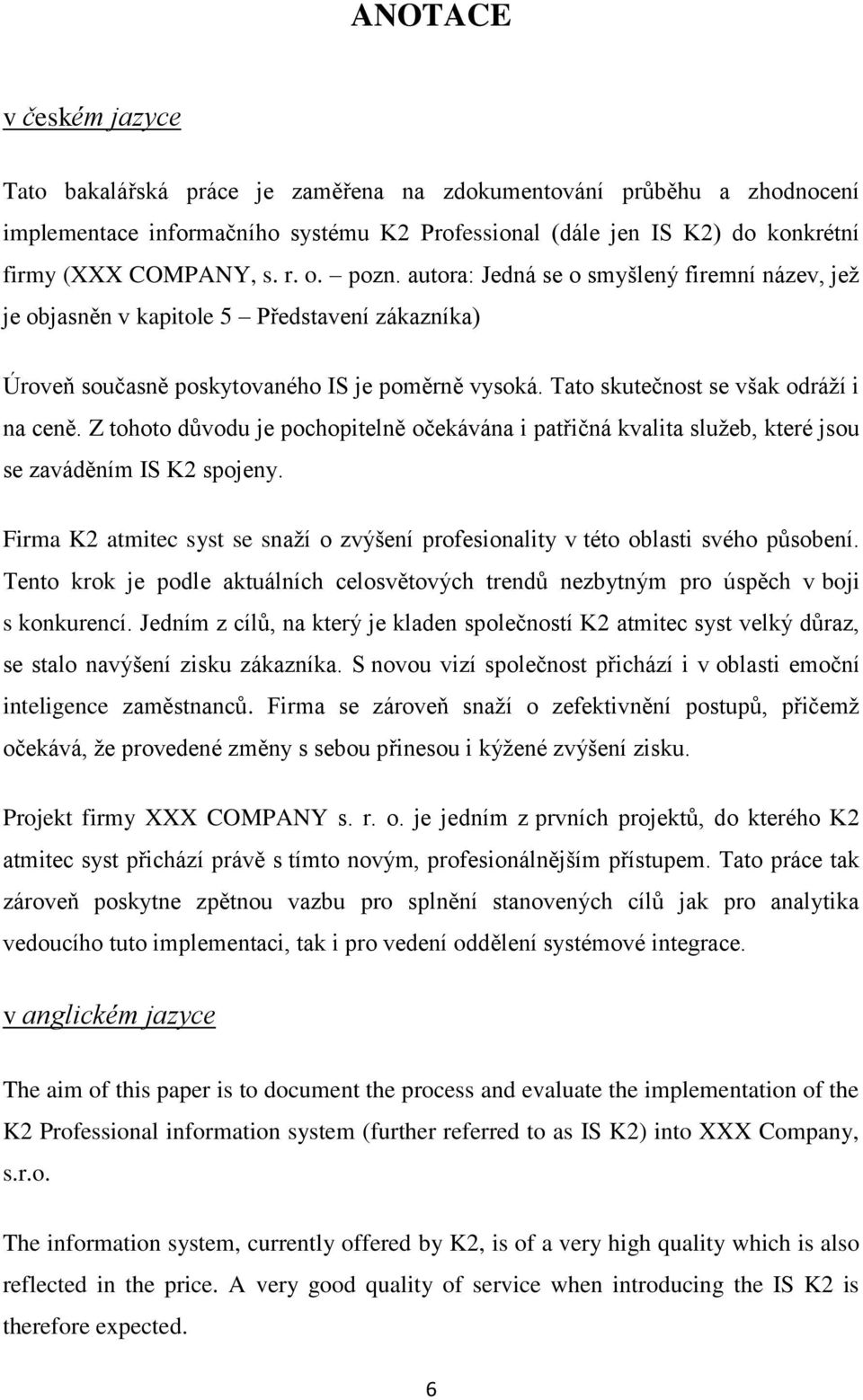 ANOTACE

v českém jazyce

Tato bakalářská práce je zaměřena na zdokumentování průběhu a zhodnocení implementace informačního systému K2 Professional (dále jen IS K2) do konkrétní firmy (XXX COMPANY, s. r. o. – pozn. autora: Jedná se o smyšlený firemní název, jež je objasněn v kapitole 5 – Představení zákazníka)

Úroveň současně poskytovaného IS je poměrně vysoká. Tato skutečnost se však odráží i na ceně. Z tohoto důvodu je pochopitelně očekávána i patřičná kvalita služeb, které jsou se zaváděním IS K2 spojeny.

Firma K2 atmitec syst se snaží o zvýšení profesionality v této oblasti svého působení. Tento krok je podle aktuálních celosvětových trendů nezbytným pro úspěch v boji s konkurencí. Jedním z cílů, na který je kladen společností K2 atmitec syst velký důraz, se stalo navýšení zisku zákazníka. S novou vizí společnost přichází i v oblasti emoční inteligence zaměstnanců. Firma se zároveň snaží o zefektivnění postupů, přičemž očekává, že provedené změny s sebou přinesou i kýžené zvýšení zisku.

Projekt firmy XXX COMPANY s. r. o. je jedním z prvních projektů, do kterého K2 atmitec syst přichází právě s tímto novým, profesionálnějším přístupem. Tato práce tak zároveň poskytne zpětnou vazbu pro splnění stanovených cílů jak pro analytika vedoucího tuto implementaci, tak i pro vedení oddělení systémové integrace.

v anglickém jazyce

The aim of this paper is to document the process and evaluate the implementation of the K2 Professional information system (further referred to as IS K2) into XXX Company, s.r.o.

The information system, currently offered by K2, is of a very high quality which is also reflected in the price. A very good quality of service when introducing the IS K2 is therefore expected.

6